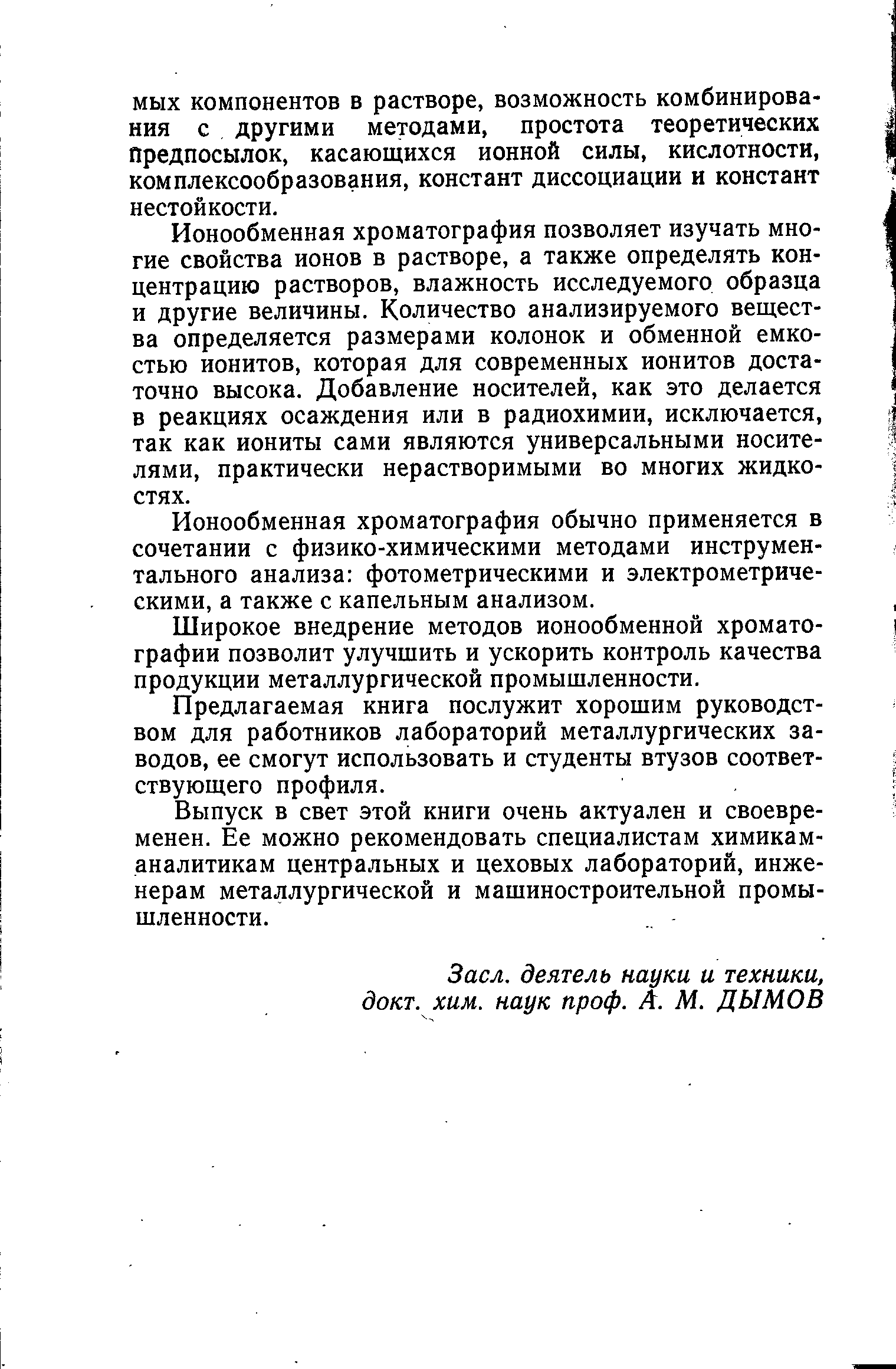 мых компонентов в растворе, возможность комбинирования с другими методами, простота теоретических предпосылок, касающихся ионной силы, кислотности, комплексообразования, констант диссоциации и констант нестойкости.

Ионообменная хроматография позволяет изучать многие свойства ионов в растворе, а также определять концентрацию растворов, влажность исследуемого образца и другие величины. Количество анализируемого вещества определяется размерами колонок и обменной емкостью ионитов, которая для современных ионитов достаточно высока. Добавление носителей, как это делается в реакциях осаждения или в радиохимии, исключается, так как иониты сами являются универсальными носителями, практически нерастворимыми во многих жидкостях.

Ионообменная хроматография обычно применяется в сочетании с физико-химическими методами инструментального анализа: фотометрическими и электрометрическими, а также с капельным анализом.

Широкое внедрение методов ионообменной хроматографии позволит улучшить и ускорить контроль качества продукции металлургической промышленности.

Предлагаемая книга послужит хорошим руководством для работников лабораторий металлургических заводов, ее смогут использовать и студенты втузов соответствующего профиля.

Выпуск в свет этой книги очень актуален и своевременен. Ее можно рекомендовать специалистам химикам-аналитикам центральных и цеховых лабораторий, инженерам металлургической и машиностроительной промышленности.

Засл. деятель науки и техники,
докт. хим. наук проф. А. М. ДЫМОВ